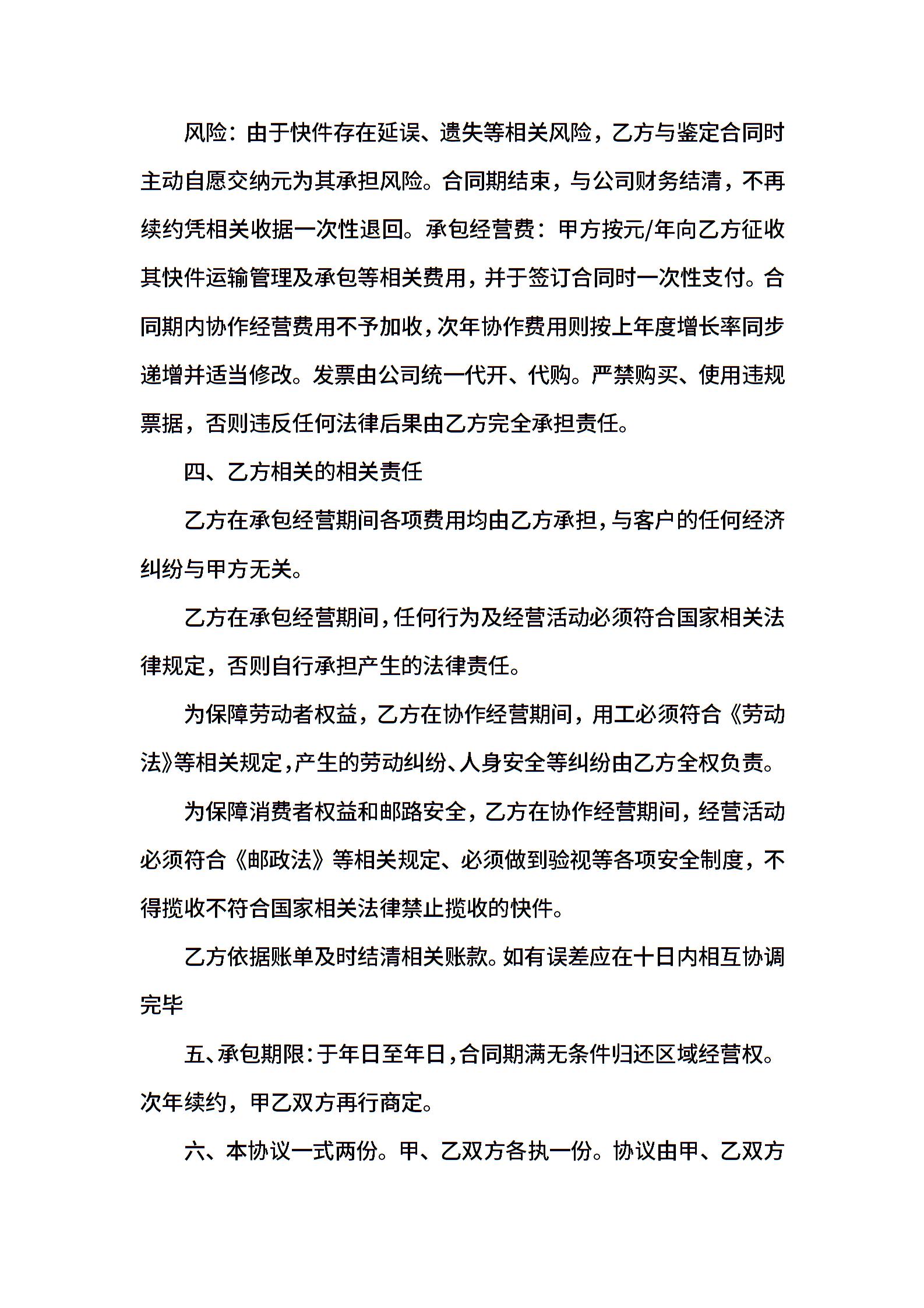 风险：由于快件存在延误、遗失等相关风险，乙方与鉴定合同时主动自愿交纳元为其承担风险。合同期结束，与公司财务结清，不再续约凭相关收据一次性退回。承包经营费：甲方按元/年向乙方征收其快件运输管理及承包等相关费用，并于签订合同时一次性支付。合同期内协作经营费用不予加收，次年协作费用则按上年度增长率同步递增并适当修改。发票由公司统一代开、代购。严禁购买、使用违规票据，否则违反任何法律后果由乙方完全承担责任。

四、乙方相关的相关责任

乙方在承包经营期间各项费用均由乙方承担，与客户的任何经济纠纷与甲方无关。

乙方在承包经营期间，任何行为及经营活动必须符合国家相关法律规定，否则自行承担产生的法律责任。

为保障劳动者权益，乙方在协作经营期间，用工必须符合《劳动法》等相关规定，产生的劳动纠纷、人身安全等纠纷由乙方全权负责。

为保障消费者权益和邮路安全，乙方在协作经营期间，经营活动必须符合《邮政法》等相关规定、必须做到验视等各项安全制度，不得揽收不符合国家相关法律禁止揽收的快件。

乙方依据账单及时结清相关账款。如有误差应在十日内相互协调完毕

五、承包期限：于年日至年日，合同期满无条件归还区域经营权。次年续约，甲乙双方再行商定。

六、本协议一式两份。甲、乙双方各执一份。协议由甲、乙双方